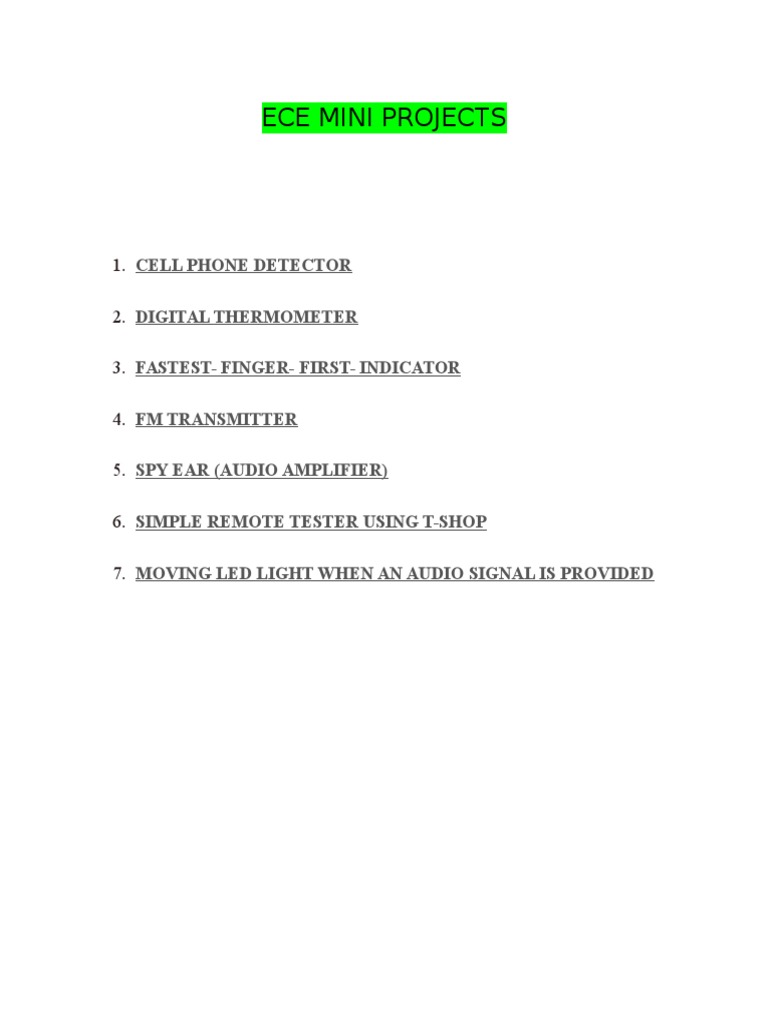 ECE MINI PROJECTS

1. CELL PHONE DETECTOR

2. DIGITAL THERMOMETER

3. FASTEST- FINGER- FIRST- INDICATOR

4. FM TRANSMITTER

5. SPY EAR (AUDIO AMPLIFIER)

6. SIMPLE REMOTE TESTER USING T-SHOP

7. MOVING LED LIGHT WHEN AN AUDIO SIGNAL IS PROVIDED